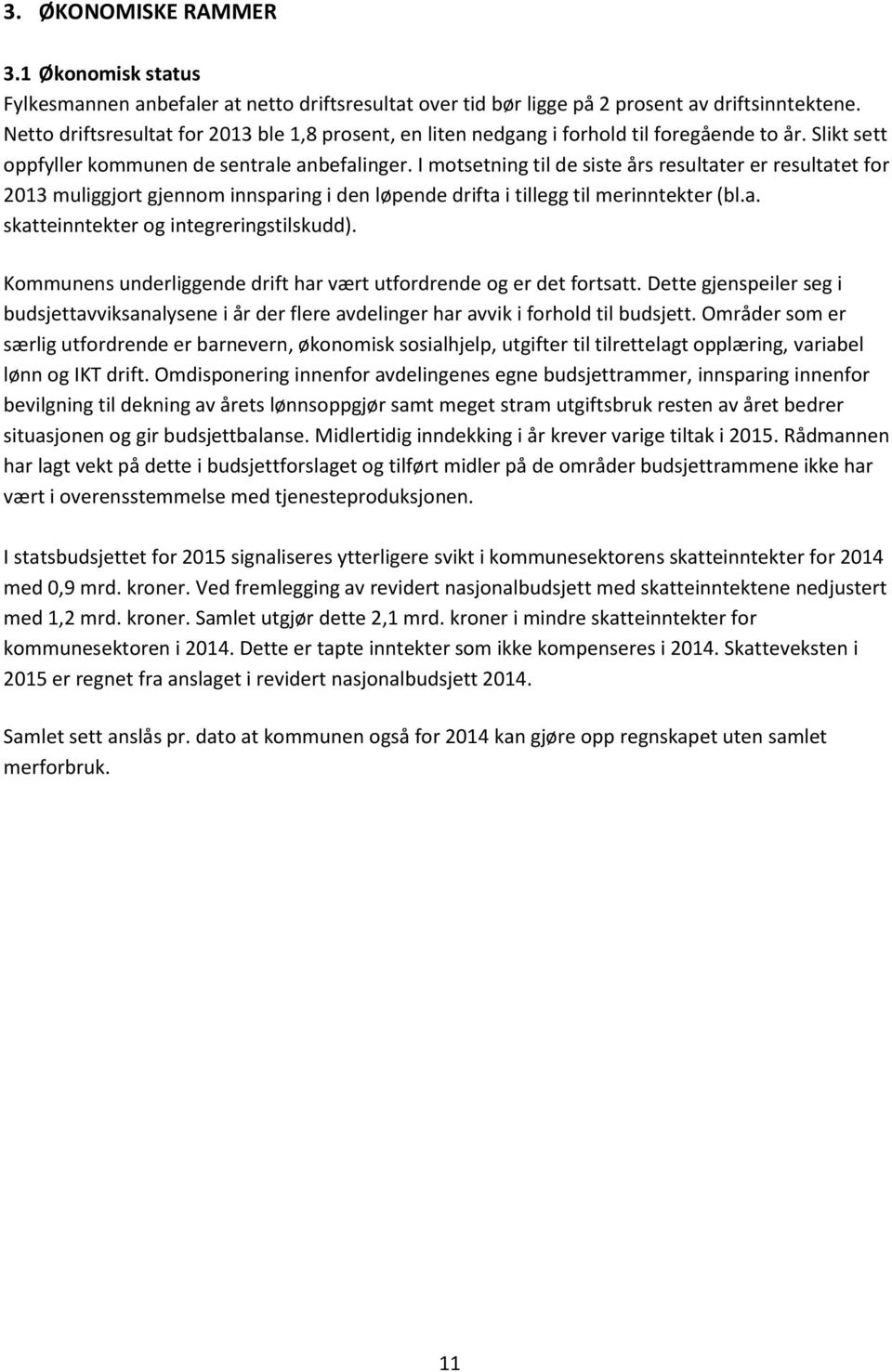 3. ØKONOMISKE RAMMER

3.1 Økonomisk status

Fylkesmannen anbefaler at netto driftsresultat over tid bør ligge på 2 prosent av driftsinntektene. Netto driftsresultat for 2013 ble 1,8 prosent, en liten nedgang i forhold til foregående to år. Slikt sett oppfyller kommunen de sentrale anbefalinger. I motsetning til de siste års resultater er resultatet for 2013 muliggjort gjennom innsparing i den løpende drifta i tillegg til merinntekter (bl.a. skatteinntekter og integreringstilskudd).

Kommunens underliggende drift har vært utfordrende og er det fortsatt. Dette gjenspeiler seg i budsjettavviksanalysene i år der flere avdelinger har avvik i forhold til budsjett. Områder som er særlig utfordrende er barnevern, økonomisk sosialhjelp, utgifter til tilrettelagt opplæring, variabel lønn og IKT drift. Omdisponering innenfor avdelingenes egne budsjettrammer, innsparing innenfor bevilgning til dekning av årets lønnsoppgjør samt meget stram utgiftsbruk resten av året bedrer situasjonen og gir budsjettbalanse. Midlertidig inndekking i år krever varige tiltak i 2015. Rådmannen har lagt vekt på dette i budsjettforslaget og tilført midler på de områder budsjettrammene ikke har vært i overensstemmelse med tjenesteproduksjonen.

I statsbudsjettet for 2015 signaliseres ytterligere svikt i kommunesektorens skatteinntekter for 2014 med 0,9 mrd. kroner. Ved fremlegging av revidert nasjonalbudsjett med skatteinntektene nedjustert med 1,2 mrd. kroner. Samlet utgjør dette 2,1 mrd. kroner i mindre skatteinntekter for kommunesektoren i 2014. Dette er tapte inntekter som ikke kompenseres i 2014. Skatteveksten i 2015 er regnet fra anslaget i revidert nasjonalbudsjett 2014.

Samlet sett anslås pr. dato at kommunen også for 2014 kan gjøre opp regnskapet uten samlet merforbruk.

11